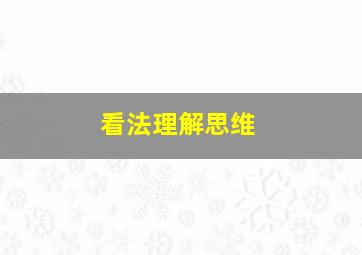 看法理解思维